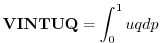 $\mathbf{VINTUQ} = \int_0^1 uqdp$